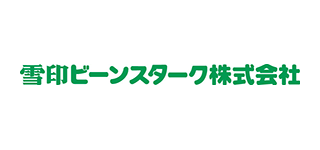 雪印ビーンスターク株式会社